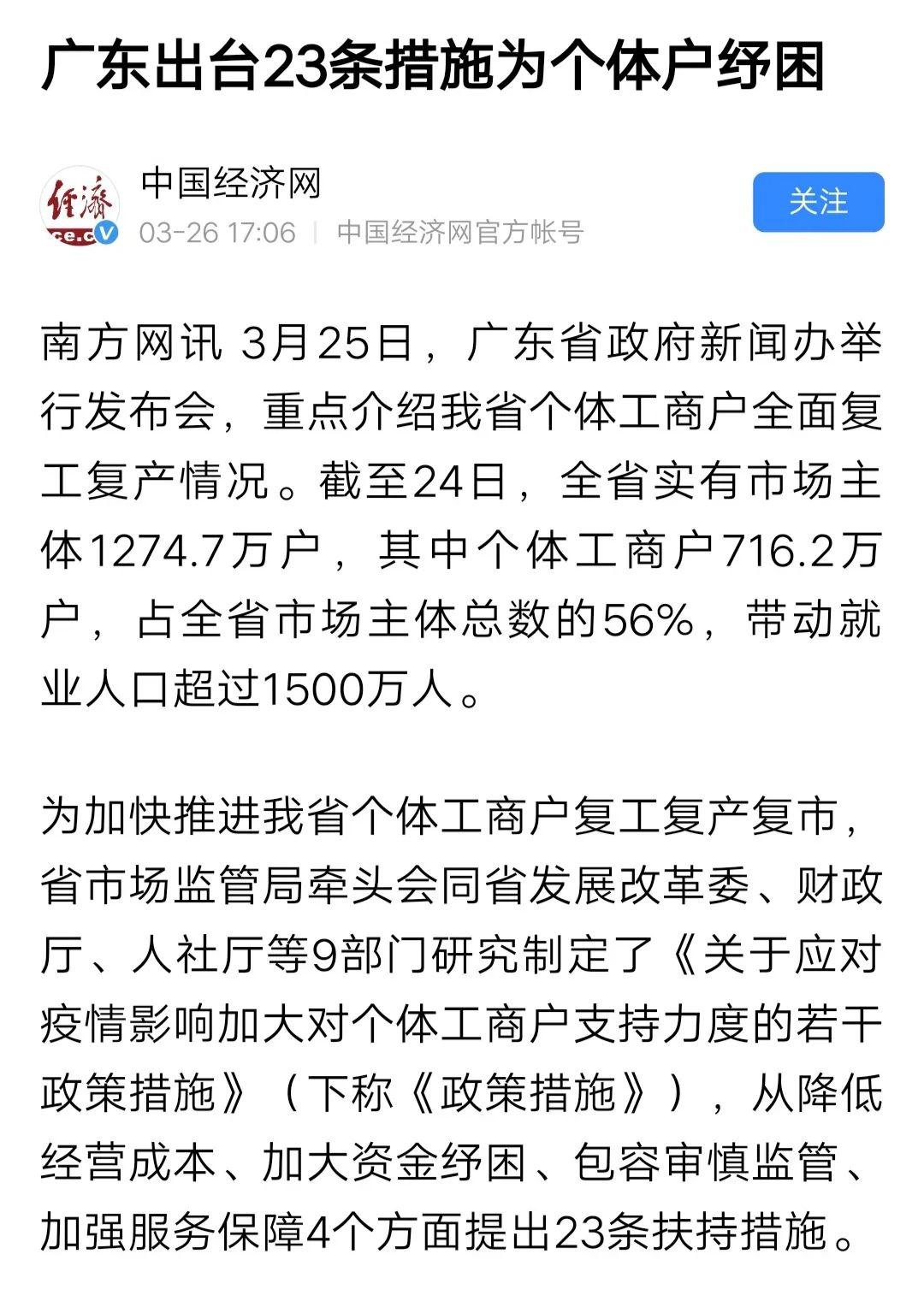 广东出台23条措施为个体户纾困

经济
ce.c

中国经济网
03-26 17:06 | 中国经济网官方帐号

关注

南方网讯 3月25日，广东省政府新闻办举行发布会，重点介绍我省个体工商户全面复工复产情况。截至24日，全省实有市场主体1274.7万户，其中个体工商户716.2万户，占全省市场主体总数的56%，带动就业人口超过1500万人。

为加快推进我省个体工商户复工复产复市，省市场监管局牵头会同省发展改革委、财政厅、人社厅等9部门研究制定了《关于应对疫情影响加大对个体工商户支持力度的若干政策措施》（下称《政策措施》），从降低经营成本、加大资金纾困、包容审慎监管、加强服务保障4个方面提出23条扶持措施。